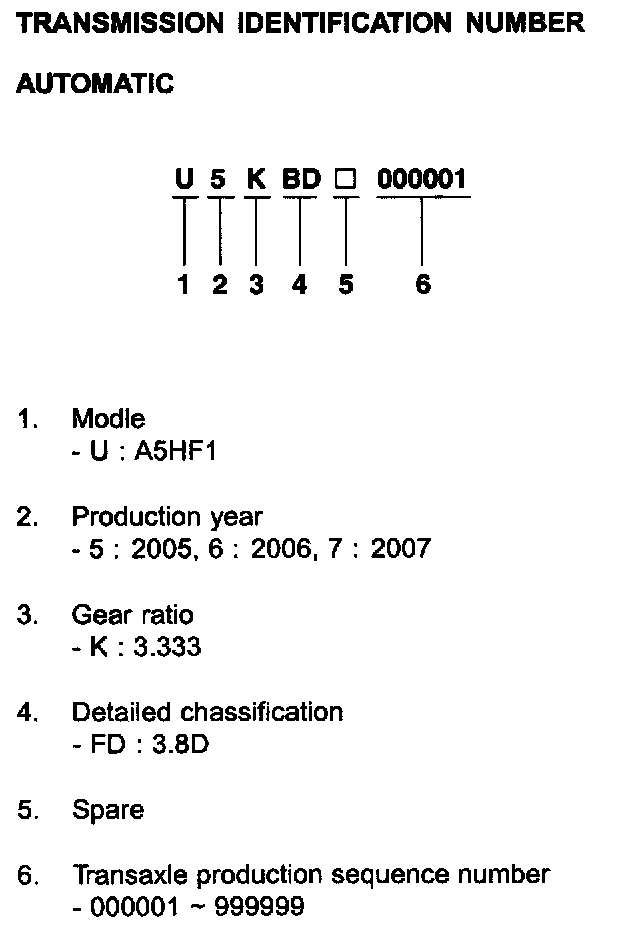 TRANSMISSION IDENTIFICATION NUMBER

AUTOMATIC

U 5 K BD □ 000001

1 2 3 4 5 6

1. Modle
- U : A5HF1

2. Production year
- 5 : 2005, 6 : 2006, 7 : 2007

3. Gear ratio
- K : 3.333

4. Detailed chassification
- FD : 3.8D

5. Spare

6. Transaxle production sequence number
- 000001 ~ 999999